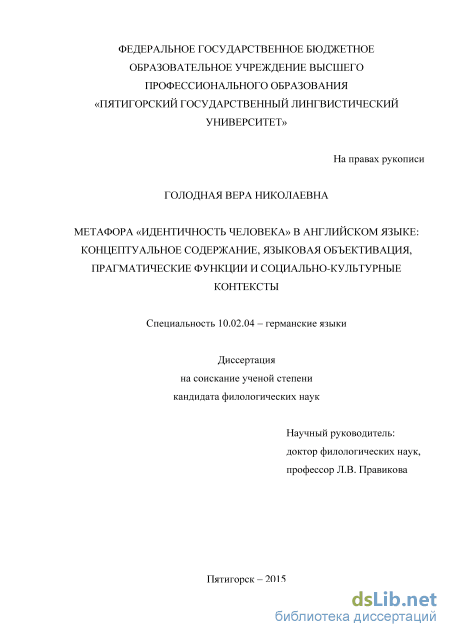 ФЕДЕРАЛЬНОЕ ГОСУДАРСТВЕННОЕ БЮДЖЕТНОЕ ОБРАЗОВАТЕЛЬНОЕ УЧРЕЖДЕНИЕ ВЫСШЕГО ПРОФЕССИОНАЛЬНОГО ОБРАЗОВАНИЯ «ПЯТИГОРСКИЙ ГОСУДАРСТВЕННЫЙ ЛИНГВИСТИЧЕСКИЙ УНИВЕРСИТЕТ»

На правах рукописи

ГОЛОДНАЯ ВЕРА НИКОЛАЕВНА

МЕТАФОРА «ИДЕНТИЧНОСТЬ ЧЕЛОВЕКА» В АНГЛИЙСКОМ ЯЗЫКЕ: КОНЦЕПТУАЛЬНОЕ СОДЕРЖАНИЕ, ЯЗЫКОВАЯ ОБЪЕКТИВАЦИЯ, ПРАГМАТИЧЕСКИЕ ФУНКЦИИ И СОЦИАЛЬНО-КУЛЬТУРНЫЕ КОНТЕКСТЫ

Специальность 10.02.04 – германские языки

Диссертация
на соискание ученой степени
кандидата филологических наук

Научный руководитель:
доктор филологических наук,
профессор Л.В. Правикова

Пятигорск – 2015

dsLib.net
библиотека диссертаций